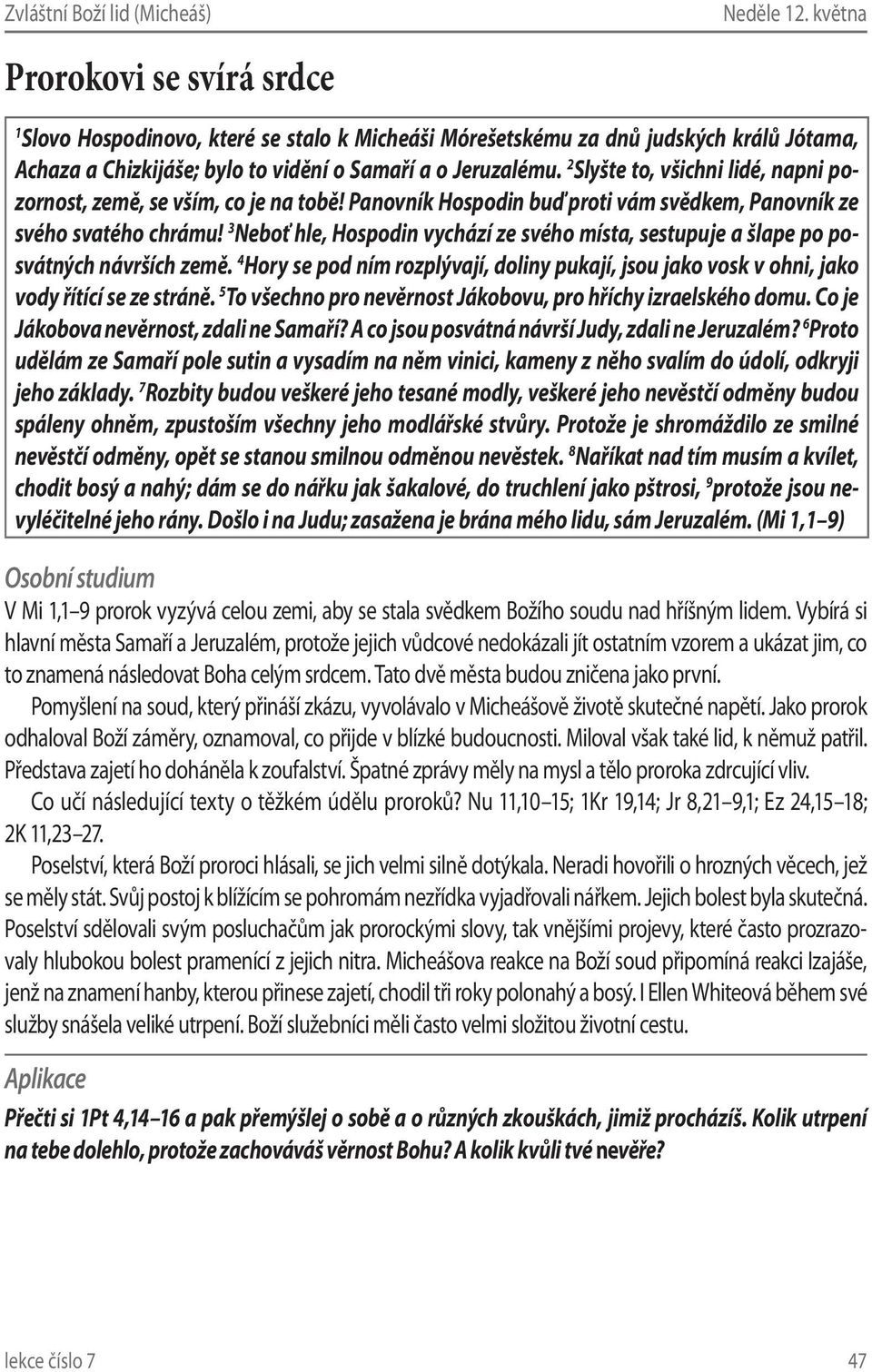 Zvláštní Boží lid (Micheáš) Neděle 12. května

Prorokovi se svírá srdce

$^1$Slovo Hospodinovo, které se stalo k Micheáši Mórešetskému za dnů judských králů Jótama, Achaza a Chizkijáše; bylo to vidění o Samaří a o Jeruzalému. $^2$Slyšte to, všichni lidé, napni pozornost, země, se vším, co je na tobě! Panovník Hospodin buď proti vám svědkem, Panovník ze svého svatého chrámu! $^3$Neboť hle, Hospodin vychází ze svého místa, sestupuje a šlape po posvátných návrších země. $^4$Hory se pod ním rozplývají, doliny pukají, jsou jako vosk v ohni, jako vody řítící se ze stráně. $^5$To všechno pro nevěrnost Jákobovu, pro hříchy izraelského domu. Co je Jákobova nevěrnost, zdali ne Samaří? A co jsou posvátná návrší Judy, zdali ne Jeruzalém? $^6$Proto udělám ze Samaří pole sutin a vysadím na něm vinici, kameny z něho svalím do údolí, odkryji jeho základy. $^7$Rozbity budou veškeré jeho tesané modly, veškeré jeho nevěstčí odměny budou spáleny ohněm, zpustoším všechny jeho modlářské stvůry. Protože je shromáždilo ze smilné nevěstčí odměny, opět se stanou smilnou odměnou nevěstek. $^8$Naříkat nad tím musím a kvílet, chodit bosý a nahý; dám se do nářku jak šakalové, do truchlení jako pštrosi, $^9$protože jsou nevyléčitelné jeho rány. Došlo i na Judu; zasažena je brána mého lidu, sám Jeruzalém. (Mi 1,1–9)

Osobní studium

V Mi 1,1–9 prorok vyzývá celou zemi, aby se stala svědkem Božího soudu nad hříšným lidem. Vybírá si hlavní města Samaří a Jeruzalém, protože jejich vůdcové nedokázali jít ostatním vzorem a ukázat jim, co to znamená následovat Boha celým srdcem. Tato dvě města budou zničena jako první.

Pomyšlení na soud, který přináší zkázu, vyvolávalo v Micheášově životě skutečné napětí. Jako prorok odhaloval Boží záměry, oznamoval, co přijde v blízké budoucnosti. Miloval však také lid, k němuž patřil. Představa zajetí ho doháněla k zoufalství. Špatné zprávy měly na mysl a tělo proroka zdrcující vliv.

Co učí následující texty o těžkém údělu proroků? Nu 11,10–15; 1Kr 19,14; Jr 8,21–9,1; Ez 24,15–18; 2K 11,23–27.

Poselství, která Boží proroci hlásali, se jich velmi silně dotýkala. Neradi hovořili o hrozných věcech, jež se měly stát. Svůj postoj k blížícím se pohromám nezřídka vyjadřovali nářkem. Jejich bolest byla skutečná. Poselství sdělovali svým posluchačům jak prorockými slovy, tak vnějšími projevy, které často prozrazovaly hlubokou bolest pramenící z jejich nitra. Micheášova reakce na Boží soud připomíná reakci Izajáše, jenž na znamení hanby, kterou přinese zajetí, chodil tři roky polonahý a bosý. I Ellen Whiteová během své služby snášela veliké utrpení. Boží služebníci měli často velmi složitou životní cestu.

Aplikace

Přečti si 1Pt 4,14–16 a pak přemýšlej o sobě a o různých zkouškách, jimiž procházíš. Kolik utrpení na tebe dolehlo, protože zachováváš věrnost Bohu? A kolik kvůli tvé nevěře?

lekce číslo 7 47